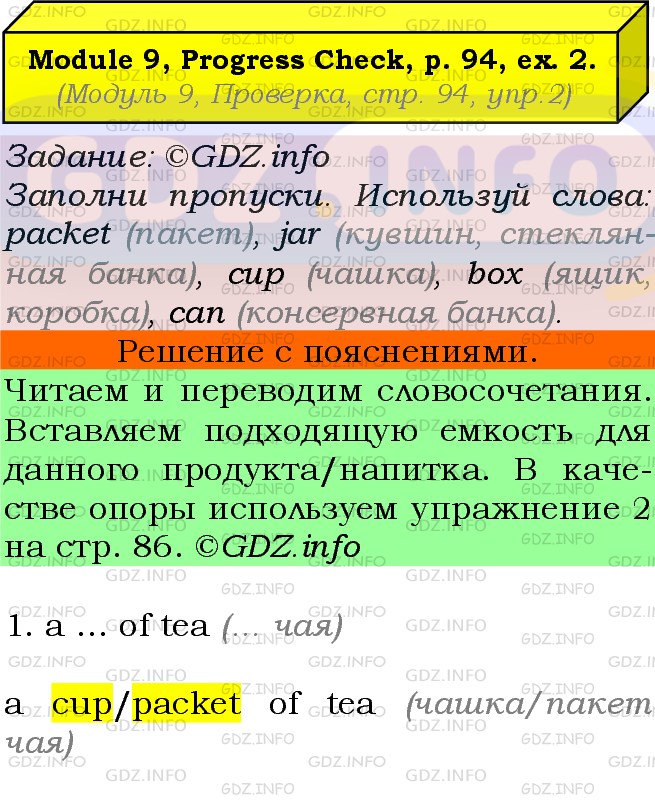 Module 9, Progress Check, p. 94, ex. 2.
(Модуль 9, Проверка, стр. 94, упр.2)

Задание: ©GDZ.info
Заполни пропуски. Используй слова: packet (пакет), jar (кувшин, стеклянная банка), cup (чашка), box (ящик, коробка), can (консервная банка).

Решение с пояснениями.

Читаем и переводим словосочетания. Вставляем подходящую емкость для данного продукта/напитка. В качестве опоры используем упражнение 2 на стр. 86. ©GDZ.info

1. a ... of tea (... чая)

a cup/packet of tea (чашка/пакет чая)

GDZ.INFO